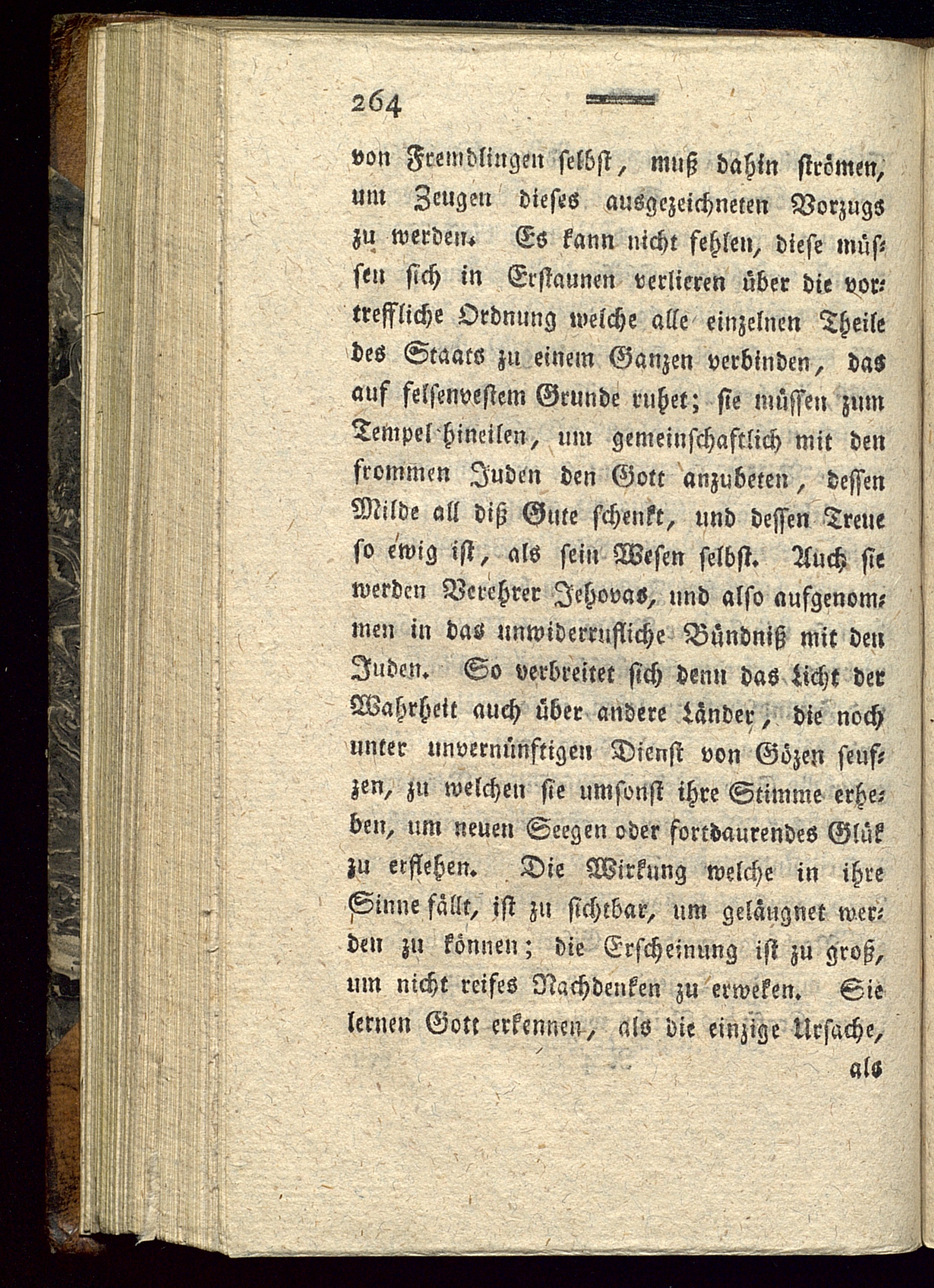 264

von Fremdlingen selbst, muß dahin strömen, um Zeugen dieses ausgezeichneten Vorzugs zu werden. Es kann nicht fehlen, diese müssen sich in Erstaunen verlieren über die vortreffliche Ordnung welche alle einzelnen Theile des Staats zu einem Ganzen verbinden, das auf felsenvestem Grunde ruhet; sie müssen zum Tempel hineilen, um gemeinschaftlich mit den frommen Juden den Gott anzubeten, dessen Milde all diß Gute schenkt, und dessen Treue so ewig ist, als sein Wesen selbst. Auch sie werden Verehrer Jehovas, und also aufgenommen in das unwiderrufliche Bündniß mit den Juden. So verbreitet sich denn das Licht der Wahrheit auch über andere Länder, die noch unter unvernünftigen Dienst von Gözen seufzen, zu welchen sie umsonst ihre Stimme erheben, um neuen Seegen oder fortdaurendes Glük zu erflehen. Die Wirkung welche in ihre Sinne fällt, ist zu sichtbar, um geläugnet werden zu können; die Erscheinung ist zu groß, um nicht reifes Nachdenken zu erweken. Sie lernen Gott erkennen, als die einzige Ursache,

als